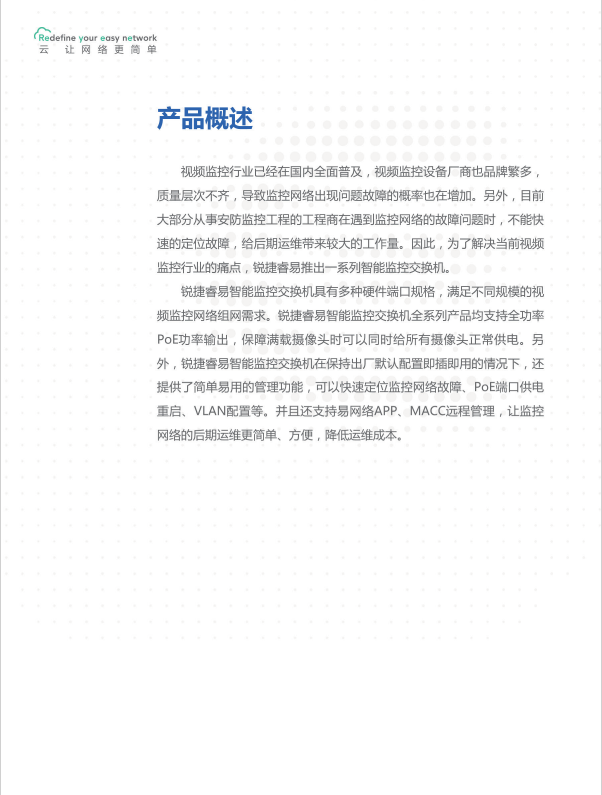 Redefine your easy network
云 让网络更简单

产品概述

视频监控行业已经在国内全面普及，视频监控设备厂商也品牌繁多，质量层次不齐，导致监控网络出现问题故障的概率也在增加。另外，目前大部分从事安防监控工程的工程商在遇到监控网络的故障问题时，不能快速的定位故障，给后期运维带来较大的工作量。因此，为了解决当前视频监控行业的痛点，锐捷睿易推出一系列智能监控交换机。

锐捷睿易智能监控交换机具有多种硬件端口规格，满足不同规模的视频监控网络组网需求。锐捷睿易智能监控交换机全系列产品均支持全功率PoE功率输出，保障满载摄像头时可以同时给所有摄像头正常供电。另外，锐捷睿易智能监控交换机在保持出厂默认配置即插即用的情况下，还提供了简单易用的管理功能，可以快速定位监控网络故障、PoE端口供电重启、VLAN配置等。并且还支持易网络APP、MACC远程管理，让监控网络的后期运维更简单、方便，降低运维成本。